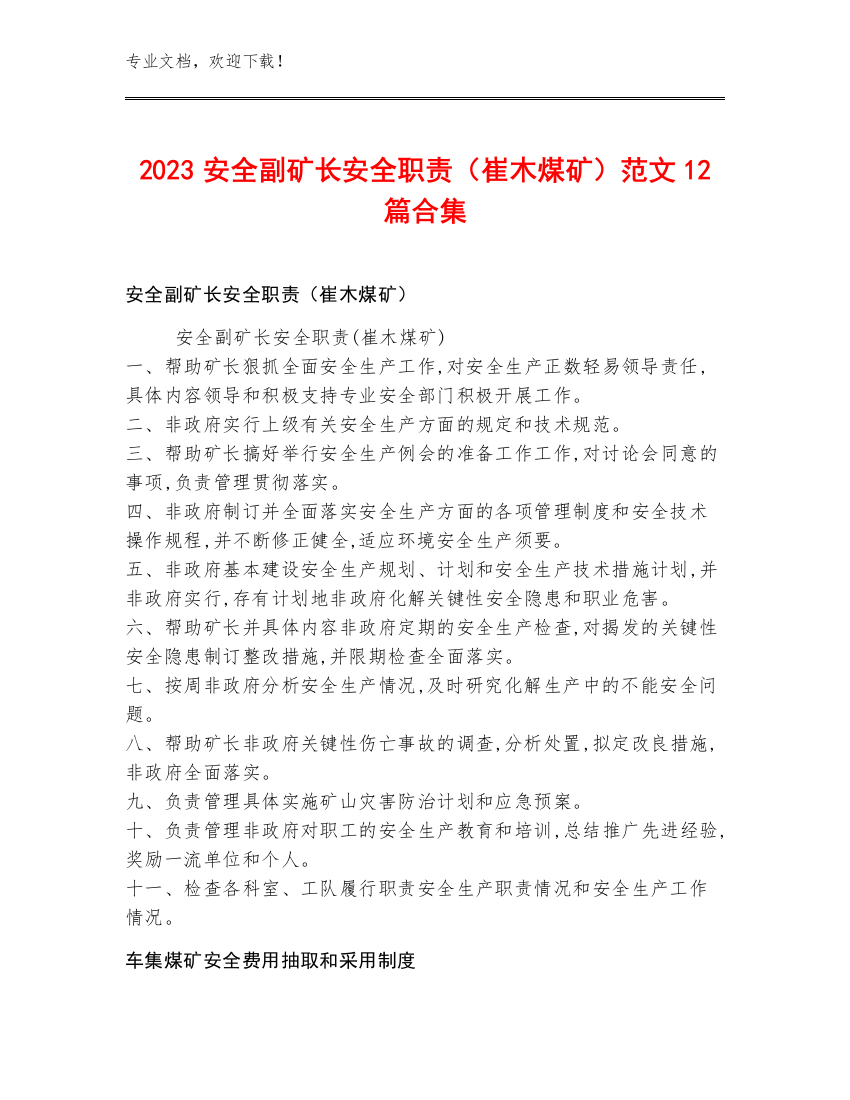 专业文档，欢迎下载！

2023 安全副矿长安全职责（崔木煤矿）范文 12 篇合集

安全副矿长安全职责（崔木煤矿）

安全副矿长安全职责(崔木煤矿)
一、帮助矿长狠抓全面安全生产工作,对安全生产正数轻易领导责任,具体内容领导和积极支持专业安全部门积极开展工作。
二、非政府实行上级有关安全生产方面的规定和技术规范。
三、帮助矿长搞好举行安全生产例会的准备工作工作,对讨论会同意的事项,负责管理贯彻落实。
四、非政府制订并全面落实安全生产方面的各项管理制度和安全技术操作规程,并不断修正健全,适应环境安全生产须要。
五、非政府基本建设安全生产规划、计划和安全生产技术措施计划,并非政府实行,存有计划地非政府化解关键性安全隐患和职业危害。
六、帮助矿长并具体内容非政府定期的安全生产检查,对揭发的关键性安全隐患制订整改措施,并限期检查全面落实。
七、按周非政府分析安全生产情况,及时研究化解生产中的不能安全问题。
八、帮助矿长非政府关键性伤亡事故的调查,分析处置,拟定改良措施,非政府全面落实。
九、负责管理具体实施矿山灾害防治计划和应急预案。
十、负责管理非政府对职工的安全生产教育和培训,总结推广先进经验,奖励一流单位和个人。
十一、检查各科室、工队履行职责安全生产职责情况和安全生产工作情况。

车集煤矿安全费用抽取和采用制度